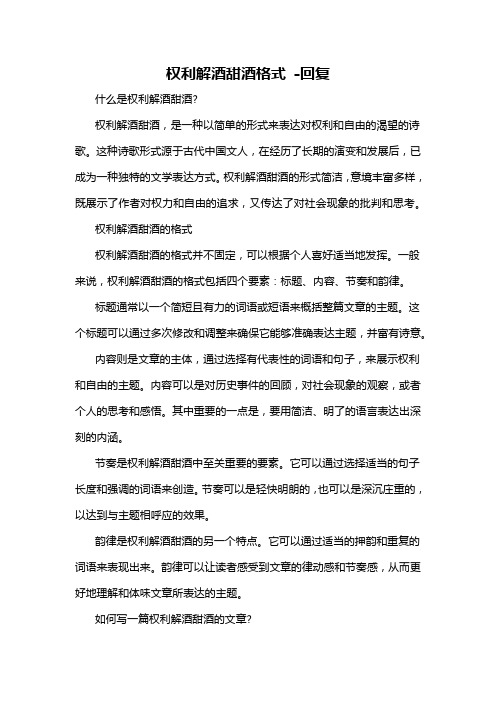 权利解酒甜酒格式 -回复

什么是权利解酒甜酒?

权利解酒甜酒，是一种以简单的形式来表达对权利和自由的渴望的诗歌。这种诗歌形式源于古代中国文人，在经历了长期的演变和发展后，已成为一种独特的文学表达方式。权利解酒甜酒的形式简洁，意境丰富多样，既展示了作者对权力和自由的追求，又传达了对社会现象的批判和思考。

权利解酒甜酒的格式

权利解酒甜酒的格式并不固定，可以根据个人喜好适当地发挥。一般来说，权利解酒甜酒的格式包括四个要素：标题、内容、节奏和韵律。

标题通常以一个简短且有力的词语或短语来概括整篇文章的主题。这个标题可以通过多次修改和调整来确保它能够准确表达主题，并富有诗意。

内容则是文章的主体，通过选择有代表性的词语和句子，来展示权利和自由的主题。内容可以是对历史事件的回顾，对社会现象的观察，或者个人的思考和感悟。其中重要的一点是，要用简洁、明了的语言表达出深刻的内涵。

节奏是权利解酒甜酒中至关重要的要素。它可以通过选择适当的句子长度和强调的词语来创造。节奏可以是轻快明朗的，也可以是深沉庄重的，以达到与主题相呼应的效果。

韵律是权利解酒甜酒的另一个特点。它可以通过适当的押韵和重复的词语来表现出来。韵律可以让读者感受到文章的律动感和节奏感，从而更好地理解和体味文章所表达的主题。

如何写一篇权利解酒甜酒的文章?